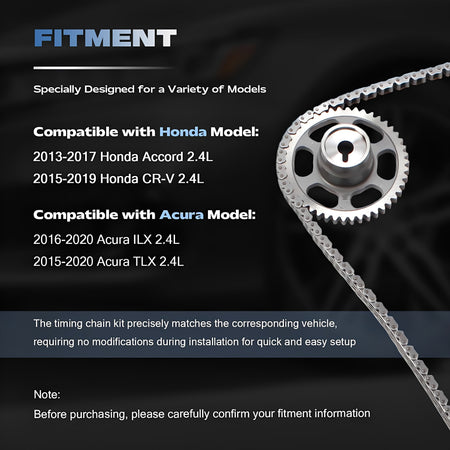 FITMENT

Specially Designed for a Variety of Models

Compatible with Honda Model:

2013-2017 Honda Accord 2.4L

2015-2019 Honda CR-V 2.4L

Compatible with Acura Model:

2016-2020 Acura ILX 2.4L

2015-2020 Acura TLX 2.4L

The timing chain kit precisely matches the corresponding vehicle, requiring no modifications during installation for quick and easy setup

Note:

Before purchasing, please carefully confirm your fitment information